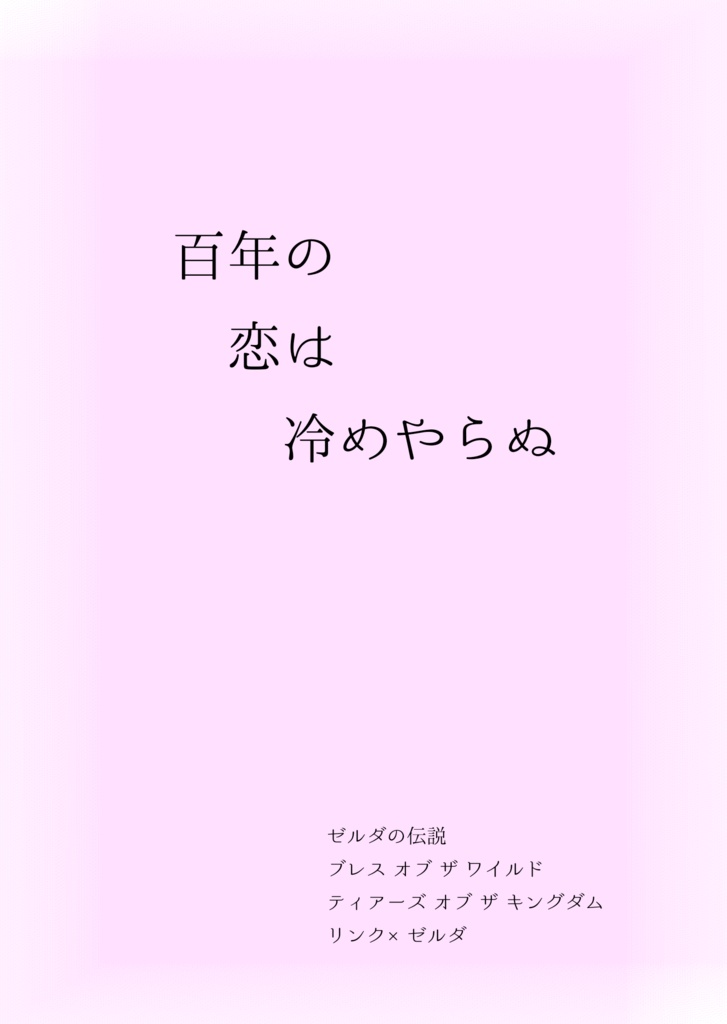 百年の
恋は
冷めやらぬ

ゼルダの伝説
ブレス オブ ザ ワイルド
ティアーズ オブ ザ キングダム
リンク× ゼルダ